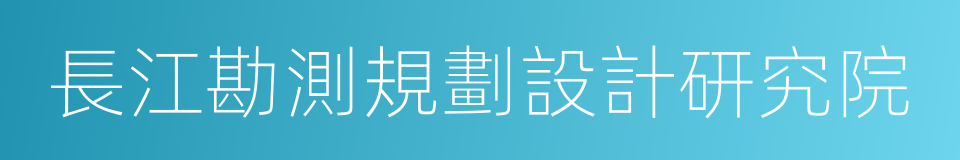 長江勘測規劃設計研究院